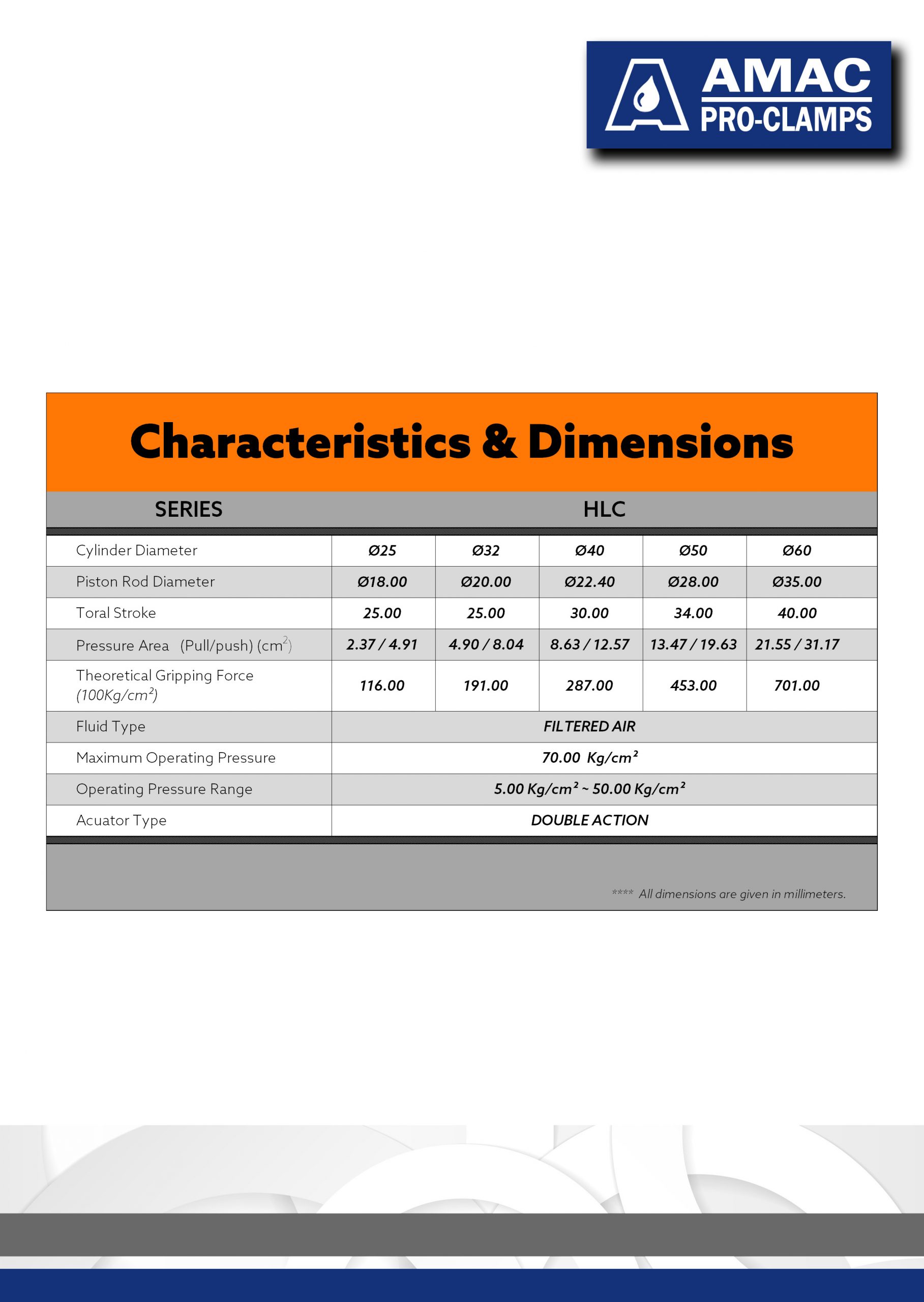 AMAC
PRO-CLAMPS

Characteristics & Dimensions

| SERIES | HLC | | | | |
|---|---|---|---|---|---|
| Cylinder Diameter | Ø25 | Ø32 | Ø40 | Ø50 | Ø60 |
| Piston Rod Diameter | Ø18.00 | Ø20.00 | Ø22.40 | Ø28.00 | Ø35.00 |
| Toral Stroke | 25.00 | 25.00 | 30.00 | 34.00 | 40.00 |
| Pressure Area (Pull/push) ($cm^2$) | 2.37 / 4.91 | 4.90 / 8.04 | 8.63 / 12.57 | 13.47 / 19.63 | 21.55 / 31.17 |
| Theoretical Gripping Force ($100Kg/cm^2$) | 116.00 | 191.00 | 287.00 | 453.00 | 701.00 |
| Fluid Type | FILTERED AIR | | | | |
| Maximum Operating Pressure | 70.00 $Kg/cm^2$ | | | | |
| Operating Pressure Range | 5.00 $Kg/cm^2$ ~ 50.00 $Kg/cm^2$ | | | | |
| Acuator Type | DOUBLE ACTION | | | | |

**** All dimensions are given in millimeters.